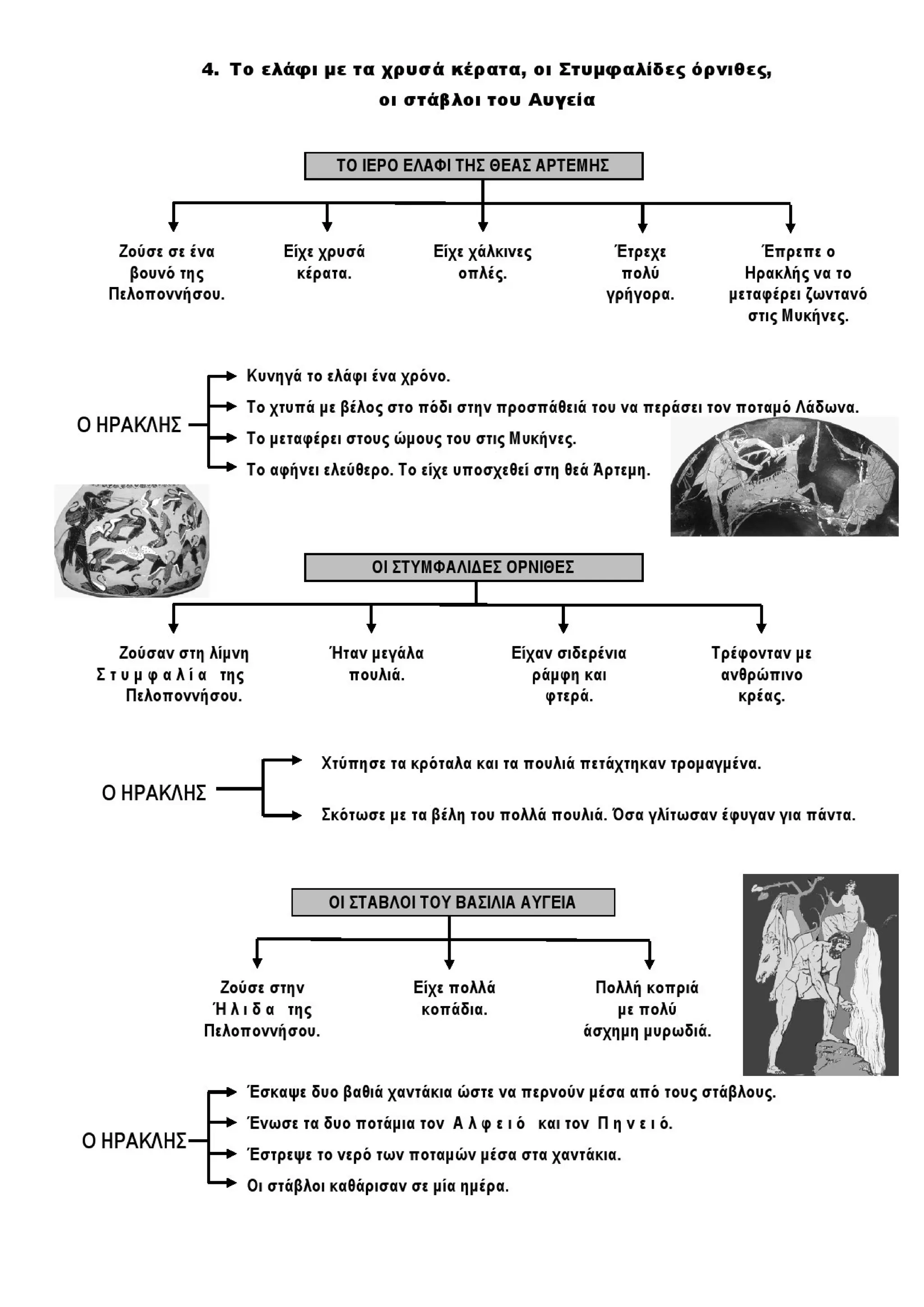 4. Το ελάφι με τα χρυσά κέρατα, οι Στυμφαλίδες όρνιθες, οι στάβλοι του Αυγεία

ΤΟ ΙΕΡΟ ΕΛΑΦΙ ΤΗΣ ΘΕΑΣ ΑΡΤΕΜΗΣ

Ζούσε σε ένα βουνό της Πελοποννήσου.

Είχε χρυσά κέρατα.

Είχε χάλκινες οπλές.

Έτρεχε πολύ γρήγορα.

Έπρεπε ο Ηρακλής να το μεταφέρει ζωντανό στις Μυκήνες.

Ο ΗΡΑΚΛΗΣ

Κυνηγά το ελάφι ένα χρόνο.

Το χτυπά με βέλος στο πόδι στην προσπάθειά του να περάσει τον ποταμό Λάδωνα.

Το μεταφέρει στους ώμους του στις Μυκήνες.

Το αφήνει ελεύθερο. Το είχε υποσχεθεί στη θεά Άρτεμη.

ΟΙ ΣΤΥΜΦΑΛΙΔΕΣ ΟΡΝΙΘΕΣ

Ζούσαν στη λίμνη Στυμφαλία της Πελοποννήσου.

Ήταν μεγάλα πουλιά.

Είχαν σιδερένια ράμφη και φτερά.

Τρέφονταν με ανθρώπινο κρέας.

Ο ΗΡΑΚΛΗΣ

Χτύπησε τα κρόταλα και τα πουλιά πετάχτηκαν τρομαγμένα.

Σκότωσε με τα βέλη του πολλά πουλιά. Όσα γλίτωσαν έφυγαν για πάντα.

ΟΙ ΣΤΑΒΛΟΙ ΤΟΥ ΒΑΣΙΛΙΑ ΑΥΓΕΙΑ

Ζούσε στην Ήλιδα της Πελοποννήσου.

Είχε πολλά κοπάδια.

Πολλή κοπριά με πολύ άσχημη μυρωδιά.

Ο ΗΡΑΚΛΗΣ

Έσκαψε δυο βαθιά χαντάκια ώστε να περνούν μέσα από τους στάβλους.

Ένωσε τα δυο ποτάμια τον Αλφειό και τον Πηνειό.

Έστρεψε το νερό των ποταμών μέσα στα χαντάκια.

Οι στάβλοι καθάρισαν σε μία ημέρα.